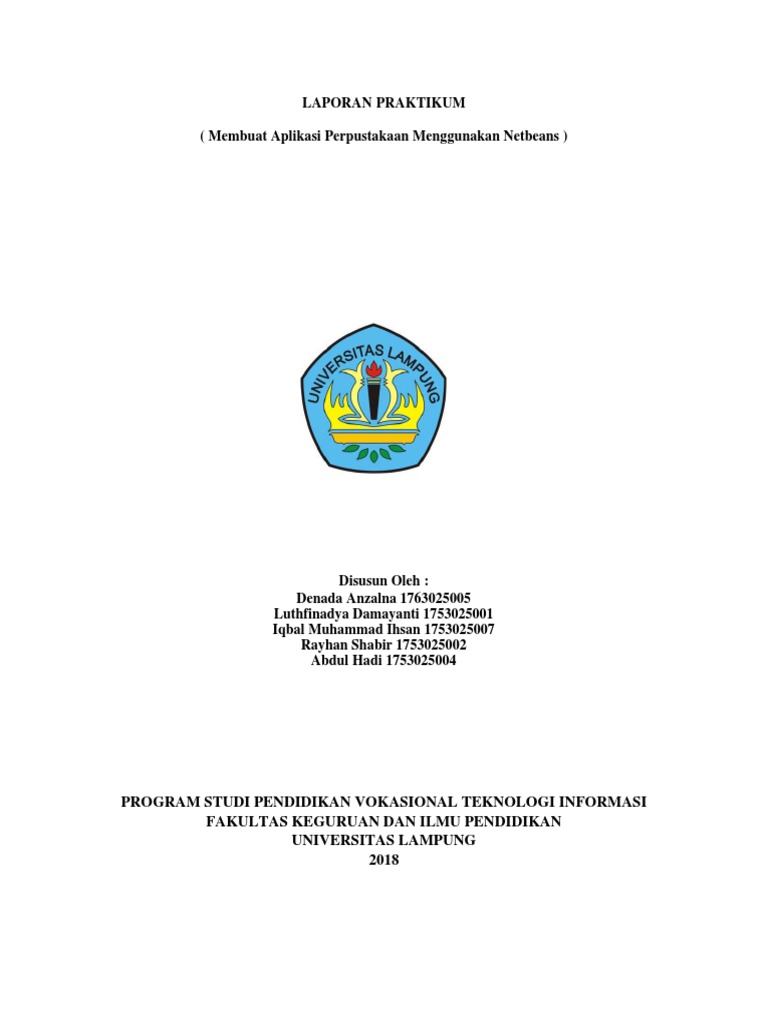 LAPORAN PRAKTIKUM

( Membuat Aplikasi Perpustakaan Menggunakan Netbeans )

UNIVERSITAS LAMPUNG

Disusun Oleh :
Denada Anzalna 1763025005
Luthfinadya Damayanti 1753025001
Iqbal Muhammad Ihsan 1753025007
Rayhan Shabir 1753025002
Abdul Hadi 1753025004

PROGRAM STUDI PENDIDIKAN VOKASIONAL TEKNOLOGI INFORMASI
FAKULTAS KEGURUAN DAN ILMU PENDIDIKAN
UNIVERSITAS LAMPUNG
2018